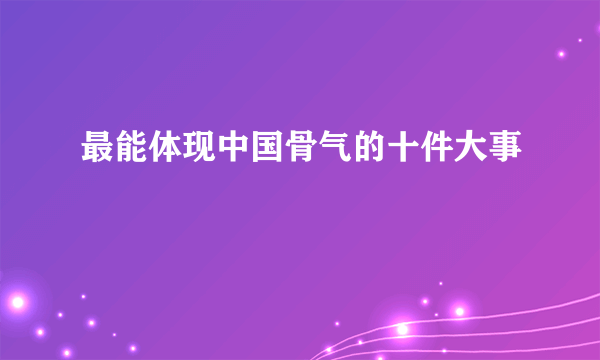 最能体现中国骨气的十件大事